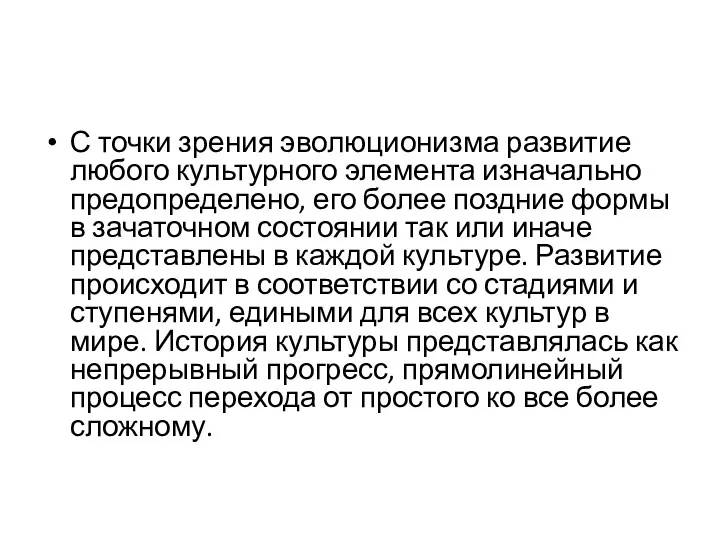 • С точки зрения эволюционизма развитие любого культурного элемента изначально предопределено, его более поздние формы в зачаточном состоянии так или иначе представлены в каждой культуре. Развитие происходит в соответствии со стадиями и ступенями, едиными для всех культур в мире. История культуры представлялась как непрерывный прогресс, прямолинейный процесс перехода от простого ко все более сложному.